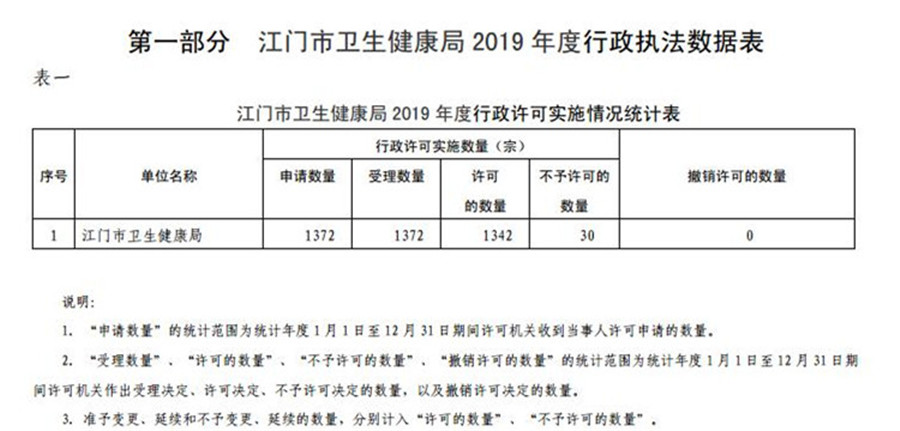 第一部分　江门市卫生健康局2019年度行政执法数据表

表一

江门市卫生健康局2019年度行政许可实施情况统计表

| 序号 | 单位名称 | 行政许可实施数量（宗） | | | | 撤销许可的数量 |
|---|---|---|---|---|---|---|
| | | 申请数量 | 受理数量 | 许可的数量 | 不予许可的数量 | |
| 1 | 江门市卫生健康局 | 1372 | 1372 | 1342 | 30 | 0 |

说明：

1.“申请数量”的统计范围为统计年度1月1日至12月31日期间许可机关收到当事人许可申请的数量。

2.“受理数量”、“许可的数量”、“不予许可的数量”、“撤销许可的数量”的统计范围为统计年度1月1日至12月31日期间许可机关作出受理决定、许可决定、不予许可决定的数量，以及撤销许可决定的数量。

3.准予变更、延续和不予变更、延续的数量，分别计入“许可的数量”、“不予许可的数量”。